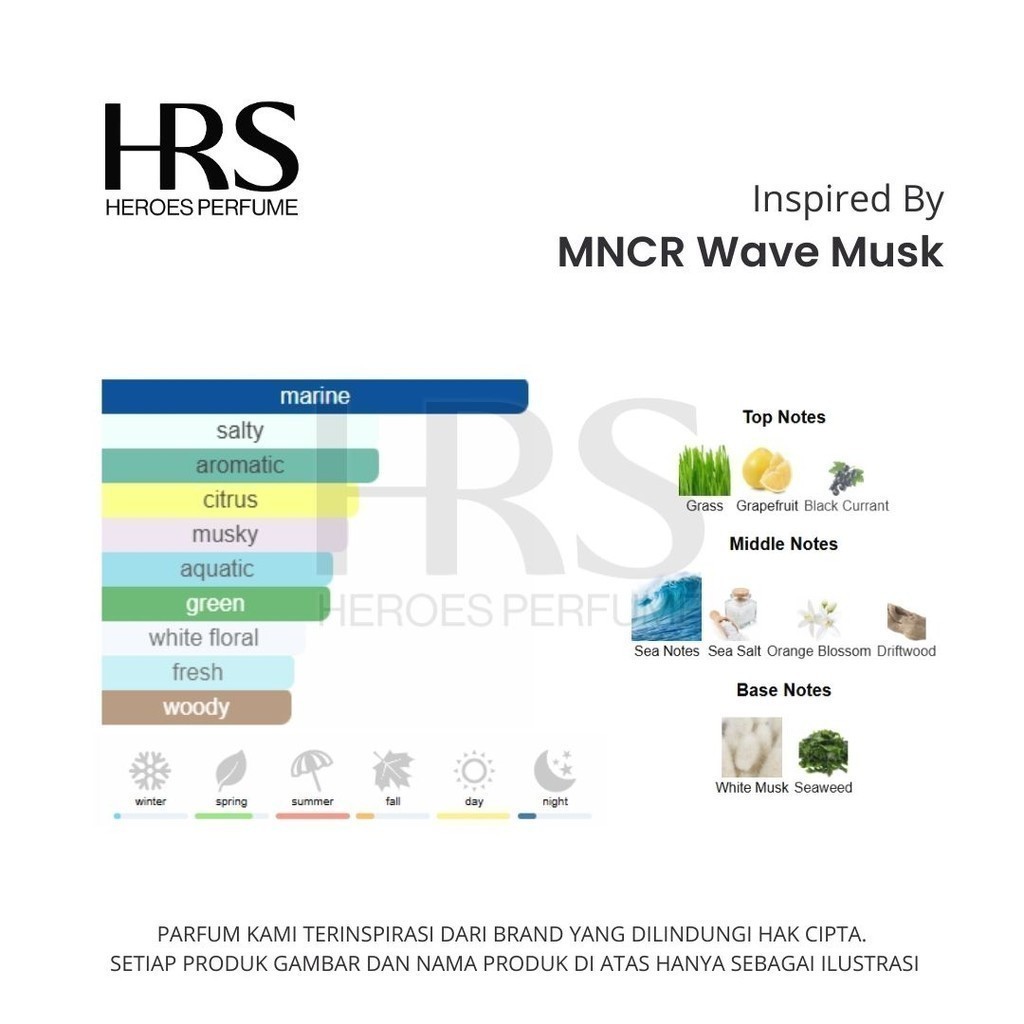 HRS
HEROES PERFUME

Inspired By
MNCR Wave Musk

marine
salty
aromatic
citrus
musky
aquatic
green
white floral
fresh
woody

winter spring summer fall day night

HRS
HEROES PERFUME

Top Notes
Grass Grapefruit Black Currant

Middle Notes
Sea Notes Sea Salt Orange Blossom Driftwood

Base Notes
White Musk Seaweed

PARFUM KAMI TERINSPIRASI DARI BRAND YANG DILINDUNGI HAK CIPTA.
SETIAP PRODUK GAMBAR DAN NAMA PRODUK DI ATAS HANYA SEBAGAI ILUSTRASI